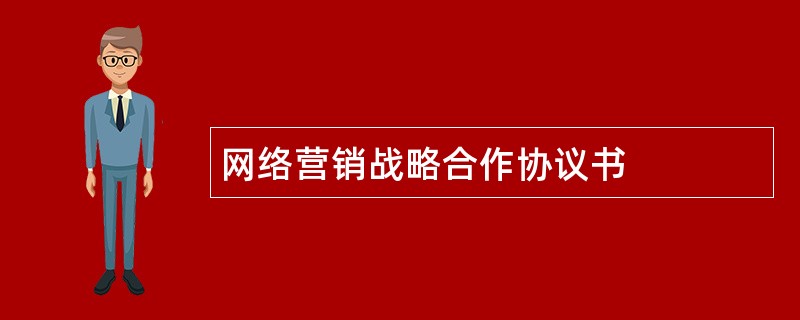 网络营销战略合作协议书